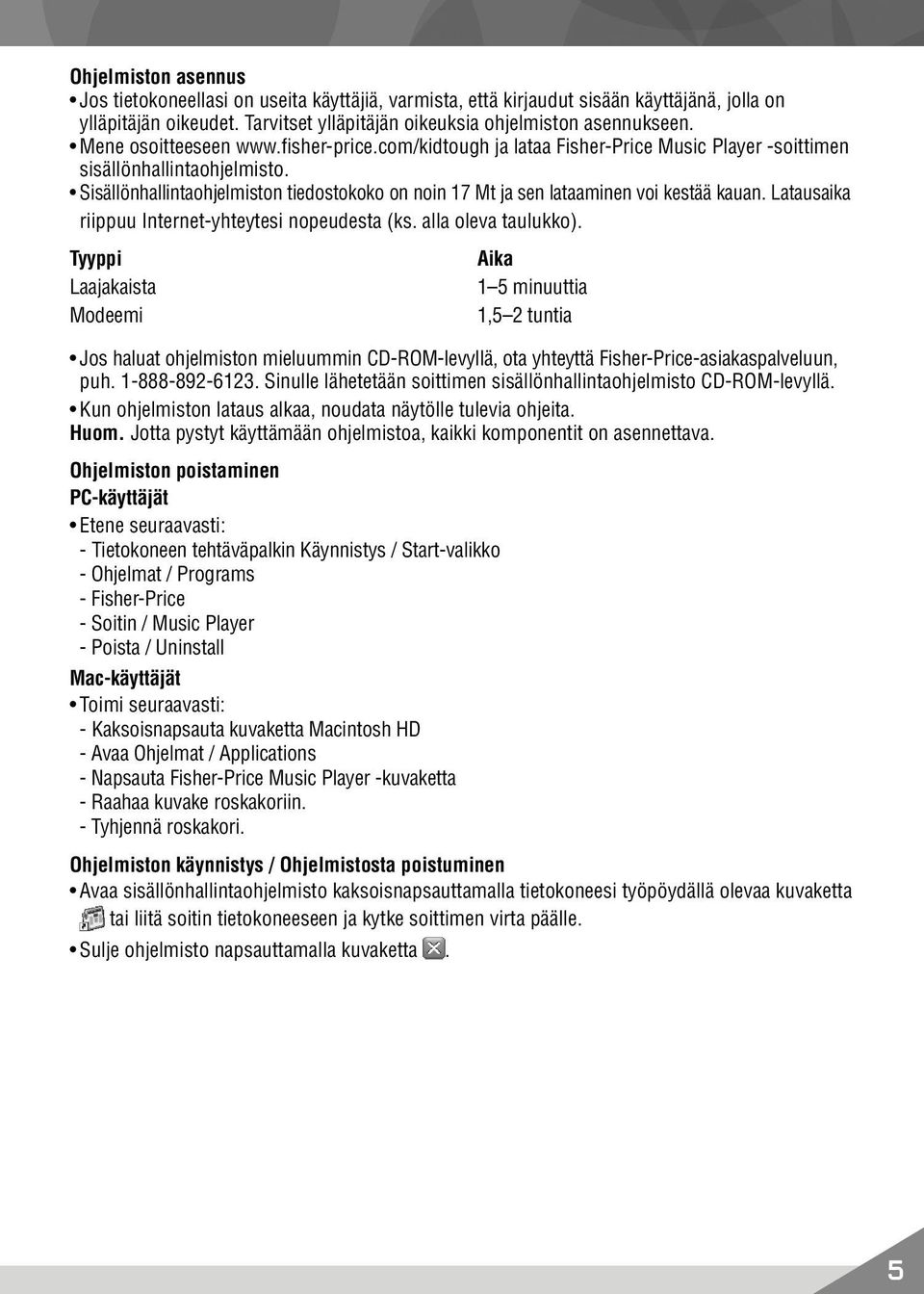 Ohjelmiston asennus

• Jos tietokoneellasi on useita käyttäjiä, varmista, että kirjaudut sisään käyttäjänä, jolla on ylläpitäjän oikeudet. Tarvitset ylläpitäjän oikeuksia ohjelmiston asennukseen.
• Mene osoitteeseen www.fisher-price.com/kidtough ja lataa Fisher-Price Music Player -soittimen sisällönhallintaohjelmisto.
• Sisällönhallintaohjelmiston tiedostokoko on noin 17 Mt ja sen lataaminen voi kestää kauan. Latausaika riippuu Internet-yhteytesi nopeudesta (ks. alla oleva taulukko).

| Tyyppi | Aika |
|---|---|
| Laajakaista | 1–5 minuuttia |
| Modeemi | 1,5–2 tuntia |

• Jos haluat ohjelmiston mieluummin CD-ROM-levyllä, ota yhteyttä Fisher-Price-asiakaspalveluun, puh. 1-888-892-6123. Sinulle lähetetään soittimen sisällönhallintaohjelmisto CD-ROM-levyllä.
• Kun ohjelmiston lataus alkaa, noudata näytölle tulevia ohjeita.
Huom. Jotta pystyt käyttämään ohjelmistoa, kaikki komponentit on asennettava.

Ohjelmiston poistaminen
PC-käyttäjät
• Etene seuraavasti:
- Tietokoneen tehtäväpalkin Käynnistys / Start-valikko
- Ohjelmat / Programs
- Fisher-Price
- Soitin / Music Player
- Poista / Uninstall
Mac-käyttäjät
• Toimi seuraavasti:
- Kaksoisnapsauta kuvaketta Macintosh HD
- Avaa Ohjelmat / Applications
- Napsauta Fisher-Price Music Player -kuvaketta
- Raahaa kuvake roskakoriin.
- Tyhjennä roskakori.

Ohjelmiston käynnistys / Ohjelmistosta poistuminen
• Avaa sisällönhallintaohjelmisto kaksoisnapsauttamalla tietokoneesi työpöydällä olevaa kuvaketta tai liitä soitin tietokoneeseen ja kytke soittimen virta päälle.
• Sulje ohjelmisto napsauttamalla kuvaketta .

5